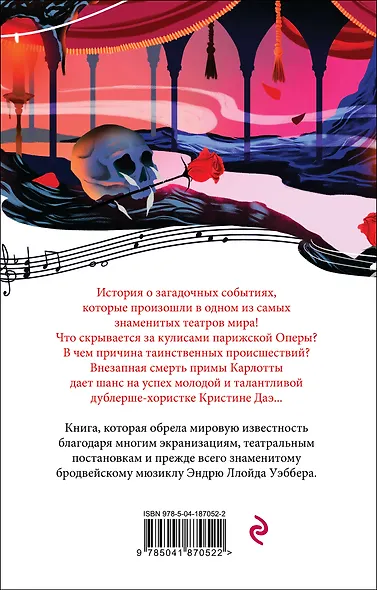 История о загадочных событиях, которые произошли в одном из самых знаменитых театров мира! Что скрывается за кулисами парижской Оперы? В чем причина таинственных происшествий? Внезапная смерть примы Карлотты дает шанс на успех молодой и талантливой дублерше-хористке Кристине Даэ...

Книга, которая обрела мировую известность благодаря многим экранизациям, театральным постановкам и прежде всего знаменитому бродвейскому мюзиклу Эндрю Ллойда Уэббера.

ISBN 978-5-04-187052-2

9 785041 870522 >